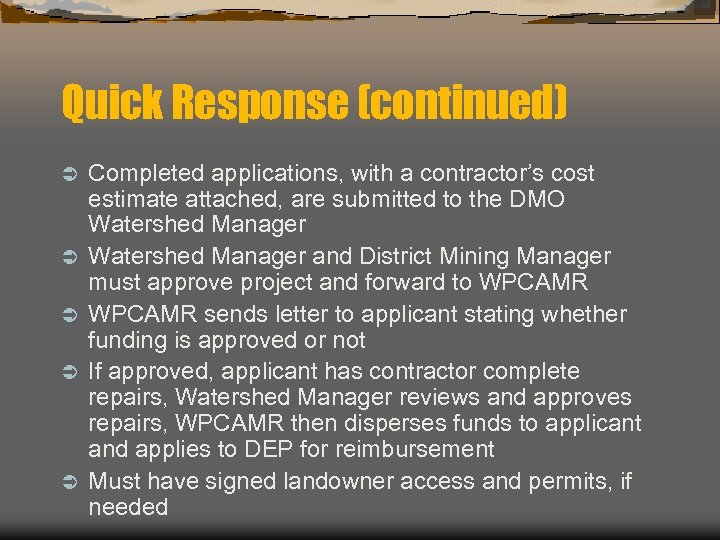 Quick Response (continued)

➲ Completed applications, with a contractor's cost estimate attached, are submitted to the DMO Watershed Manager

➲ Watershed Manager and District Mining Manager must approve project and forward to WPCAMR

➲ WPCAMR sends letter to applicant stating whether funding is approved or not

➲ If approved, applicant has contractor complete repairs, Watershed Manager reviews and approves repairs, WPCAMR then disperses funds to applicant and applies to DEP for reimbursement

➲ Must have signed landowner access and permits, if needed